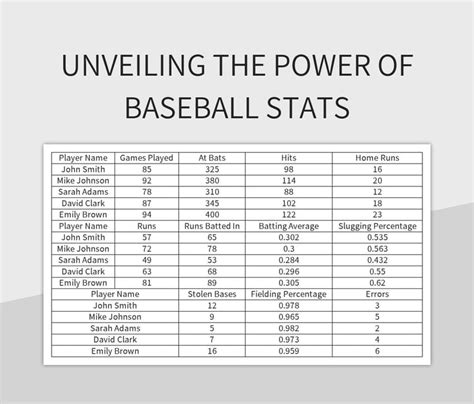 UNVEILING THE POWER OF BASEBALL STATS

| Player Name | Games Played | At Bats | Hits | Home Runs |
|---|---|---|---|---|
| John Smith | 85 | 325 | 98 | 16 |
| Mike Johnson | 92 | 380 | 114 | 20 |
| Sarah Adams | 78 | 310 | 88 | 12 |
| David Clark | 87 | 345 | 102 | 18 |
| Emily Brown | 94 | 400 | 122 | 23 |
| Player Name | Runs | Runs Batted In | Batting Average | Slugging Percentage |
| John Smith | 57 | 65 | 0.302 | 0.535 |
| Mike Johnson | 72 | 78 | 0.3 | 0.563 |
| Sarah Adams | 49 | 53 | 0.284 | 0.432 |
| David Clark | 63 | 68 | 0.296 | 0.55 |
| Emily Brown | 81 | 89 | 0.305 | 0.62 |
| Player Name |  | Stolen Bases | Fielding Percentage | Errors |
| John Smith |  | 12 | 0.978 | 3 |
| Mike Johnson |  | 9 | 0.965 | 5 |
| Sarah Adams |  | 5 | 0.982 | 2 |
| David Clark |  | 7 | 0.973 | 4 |
| Emily Brown |  | 16 | 0.959 | 6 |